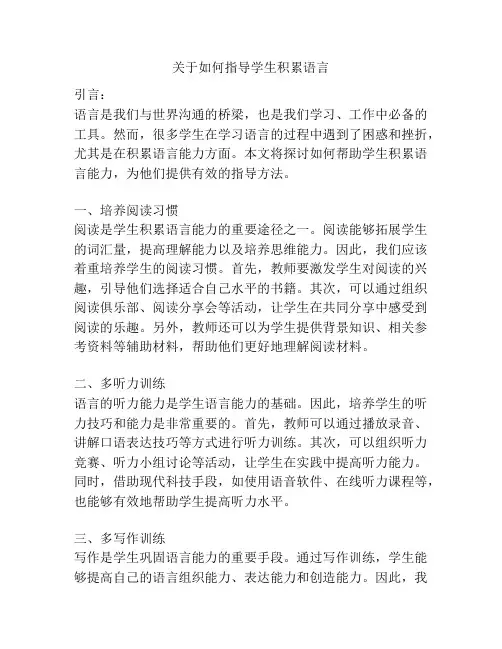 关于如何指导学生积累语言

引言：
语言是我们与世界沟通的桥梁，也是我们学习、工作中必备的工具。然而，很多学生在学习语言的过程中遇到了困惑和挫折，尤其是在积累语言能力方面。本文将探讨如何帮助学生积累语言能力，为他们提供有效的指导方法。

一、培养阅读习惯
阅读是学生积累语言能力的重要途径之一。阅读能够拓展学生的词汇量，提高理解能力以及培养思维能力。因此，我们应该着重培养学生的阅读习惯。首先，教师要激发学生对阅读的兴趣，引导他们选择适合自己水平的书籍。其次，可以通过组织阅读俱乐部、阅读分享会等活动，让学生在共同分享中感受到阅读的乐趣。另外，教师还可以为学生提供背景知识、相关参考资料等辅助材料，帮助他们更好地理解阅读材料。

二、多听力训练
语言的听力能力是学生语言能力的基础。因此，培养学生的听力技巧和能力是非常重要的。首先，教师可以通过播放录音、讲解口语表达技巧等方式进行听力训练。其次，可以组织听力竞赛、听力小组讨论等活动，让学生在实践中提高听力能力。同时，借助现代科技手段，如使用语音软件、在线听力课程等，也能够有效地帮助学生提高听力水平。

三、多写作训练
写作是学生巩固语言能力的重要手段。通过写作训练，学生能够提高自己的语言组织能力、表达能力和创造能力。因此，我